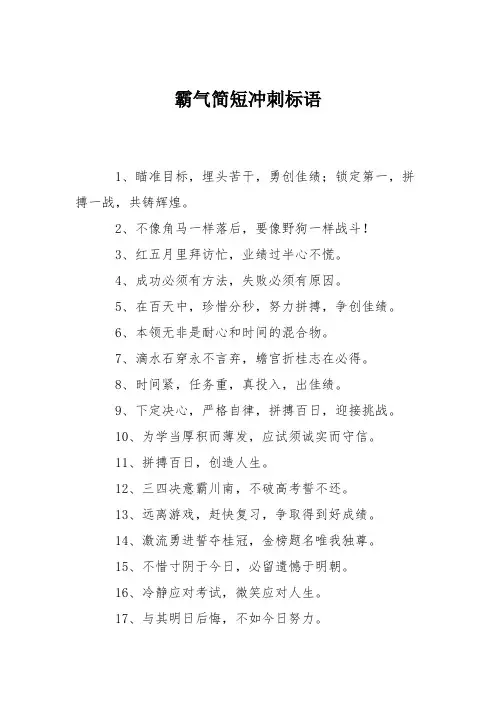 霸气简短冲刺标语

1、瞄准目标，埋头苦干，勇创佳绩；锁定第一，拼搏一战，共铸辉煌。

2、不像角马一样落后，要像野狗一样战斗！

3、红五月里拜访忙，业绩过半心不慌。

4、成功必须有方法，失败必须有原因。

5、在百天中，珍惜分秒，努力拼搏，争创佳绩。

6、本领无非是耐心和时间的混合物。

7、滴水石穿永不言弃，蟾宫折桂志在必得。

8、时间紧，任务重，真投入，出佳绩。

9、下定决心，严格自律，拼搏百日，迎接挑战。

10、为学当厚积而薄发，应试须诚实而守信。

11、拼搏百日，创造人生。

12、三四决意霸川南，不破高考誓不还。

13、远离游戏，赶快复习，争取得到好成绩。

14、激流勇进誓夺桂冠，金榜题名唯我独尊。

15、不惜寸阴于今日，必留遗憾于明朝。

16、冷静应对考试，微笑应对人生。

17、与其明日后悔，不如今日努力。